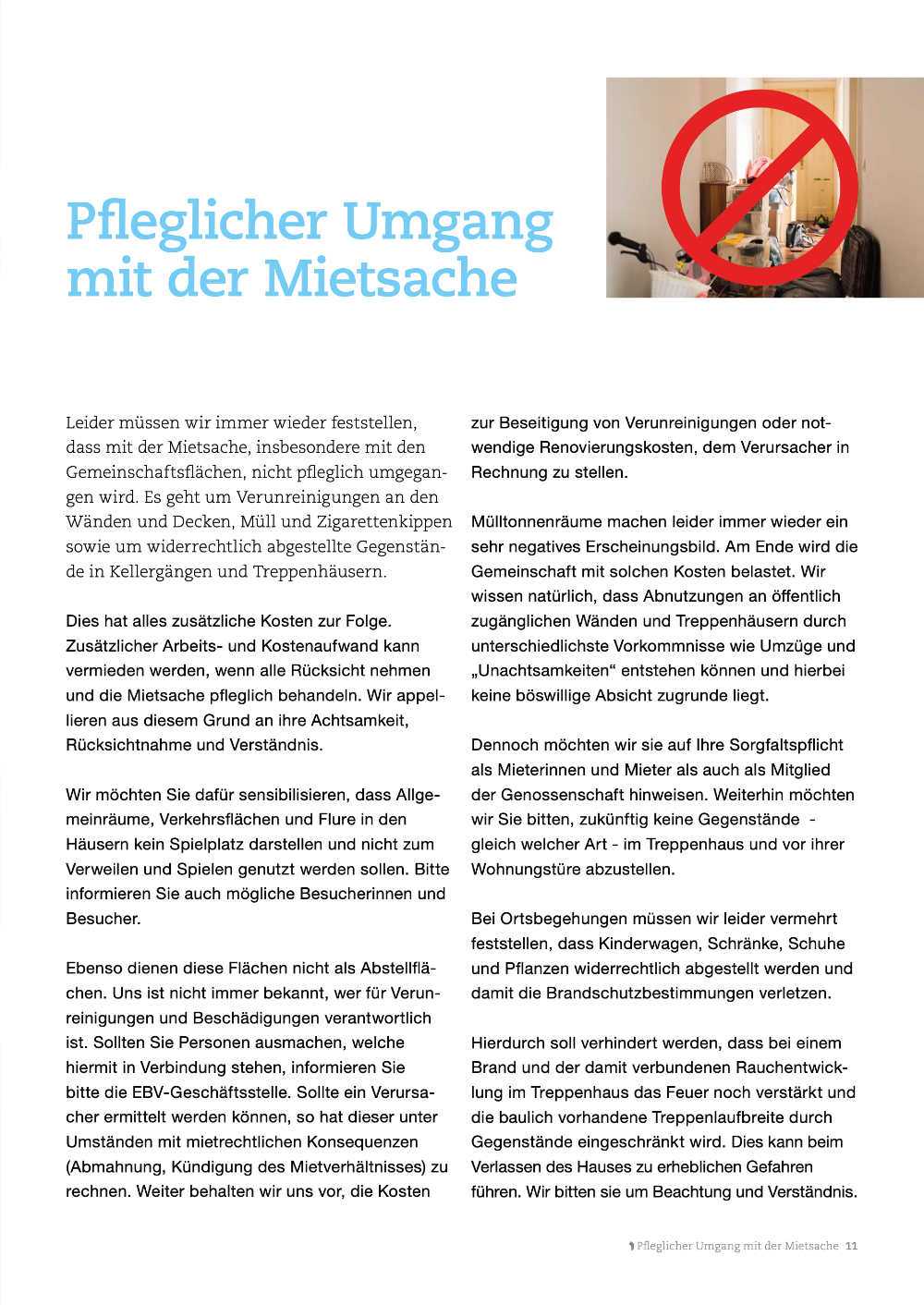 Pfleglicher Umgang mit der Mietsache

Leider müssen wir immer wieder feststellen, dass mit der Mietsache, insbesondere mit den Gemeinschaftsflächen, nicht pfleglich umgegangen wird. Es geht um Verunreinigungen an den Wänden und Decken, Müll und Zigarettenkippen sowie um widerrechtlich abgestellte Gegenstände in Kellergängen und Treppenhäusern.

Dies hat alles zusätzliche Kosten zur Folge. Zusätzlicher Arbeits- und Kostenaufwand kann vermieden werden, wenn alle Rücksicht nehmen und die Mietsache pfleglich behandeln. Wir appellieren aus diesem Grund an ihre Achtsamkeit, Rücksichtnahme und Verständnis.

Wir möchten Sie dafür sensibilisieren, dass Allgemeinräume, Verkehrsflächen und Flure in den Häusern kein Spielplatz darstellen und nicht zum Verweilen und Spielen genutzt werden sollen. Bitte informieren Sie auch mögliche Besucherinnen und Besucher.

Ebenso dienen diese Flächen nicht als Abstellflächen. Uns ist nicht immer bekannt, wer für Verunreinigungen und Beschädigungen verantwortlich ist. Sollten Sie Personen ausmachen, welche hiermit in Verbindung stehen, informieren Sie bitte die EBV-Geschäftsstelle. Sollte ein Verursacher ermittelt werden können, so hat dieser unter Umständen mit mietrechtlichen Konsequenzen (Abmahnung, Kündigung des Mietverhältnisses) zu rechnen. Weiter behalten wir uns vor, die Kosten zur Beseitigung von Verunreinigungen oder notwendige Renovierungskosten, dem Verursacher in Rechnung zu stellen.

Mülltonnenräume machen leider immer wieder ein sehr negatives Erscheinungsbild. Am Ende wird die Gemeinschaft mit solchen Kosten belastet. Wir wissen natürlich, dass Abnutzungen an öffentlich zugänglichen Wänden und Treppenhäusern durch unterschiedlichste Vorkommnisse wie Umzüge und „Unachtsamkeiten“ entstehen können und hierbei keine böswillige Absicht zugrunde liegt.

Dennoch möchten wir sie auf Ihre Sorgfaltspflicht als Mieterinnen und Mieter als auch als Mitglied der Genossenschaft hinweisen. Weiterhin möchten wir Sie bitten, zukünftig keine Gegenstände - gleich welcher Art - im Treppenhaus und vor ihrer Wohnungstüre abzustellen.

Bei Ortsbegehungen müssen wir leider vermehrt feststellen, dass Kinderwagen, Schränke, Schuhe und Pflanzen widerrechtlich abgestellt werden und damit die Brandschutzbestimmungen verletzen.

Hierdurch soll verhindert werden, dass bei einem Brand und der damit verbundenen Rauchentwicklung im Treppenhaus das Feuer noch verstärkt und die baulich vorhandene Treppenlaufbreite durch Gegenstände eingeschränkt wird. Dies kann beim Verlassen des Hauses zu erheblichen Gefahren führen. Wir bitten sie um Beachtung und Verständnis.

Pfleglicher Umgang mit der Mietsache 11